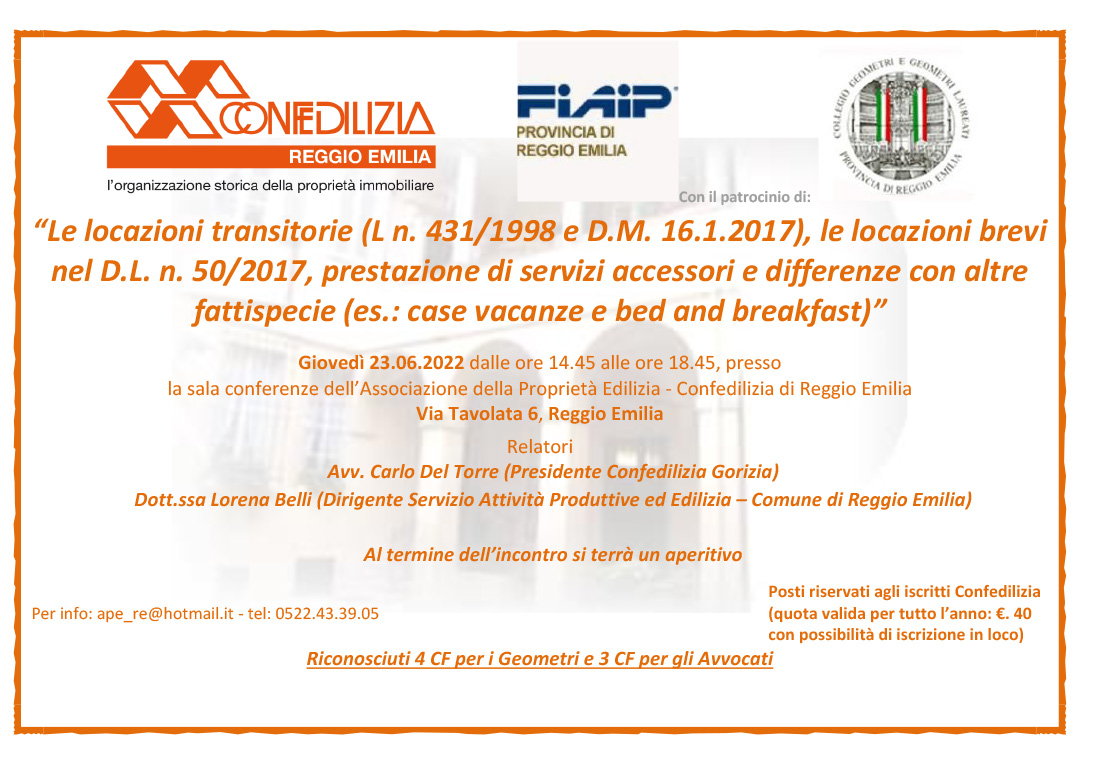 CONFEDILIZIA
REGGIO EMILIA
l'organizzazione storica della proprietà immobiliare

FIAIP
PROVINCIA DI
REGGIO EMILIA

Con il patrocinio di:

COLLEGIO GEOMETRI E GEOMETRI LAUREATI
PROVINCIA DI REGGIO EMILIA

"Le locazioni transitorie (L n. 431/1998 e D.M. 16.1.2017), le locazioni brevi nel D.L. n. 50/2017, prestazione di servizi accessori e differenze con altre fattispecie (es.: case vacanze e bed and breakfast)"

Giovedì 23.06.2022 dalle ore 14.45 alle ore 18.45, presso
la sala conferenze dell'Associazione della Proprietà Edilizia - Confedilizia di Reggio Emilia
Via Tavolata 6, Reggio Emilia

Relatori
Avv. Carlo Del Torre (Presidente Confedilizia Gorizia)
Dott.ssa Lorena Belli (Dirigente Servizio Attività Produttive ed Edilizia – Comune di Reggio Emilia)

Al termine dell'incontro si terrà un aperitivo

Per info: ape_re@hotmail.it - tel: 0522.43.39.05

Posti riservati agli iscritti Confedilizia
(quota valida per tutto l'anno: €. 40
con possibilità di iscrizione in loco)

Riconosciuti 4 CF per i Geometri e 3 CF per gli Avvocati